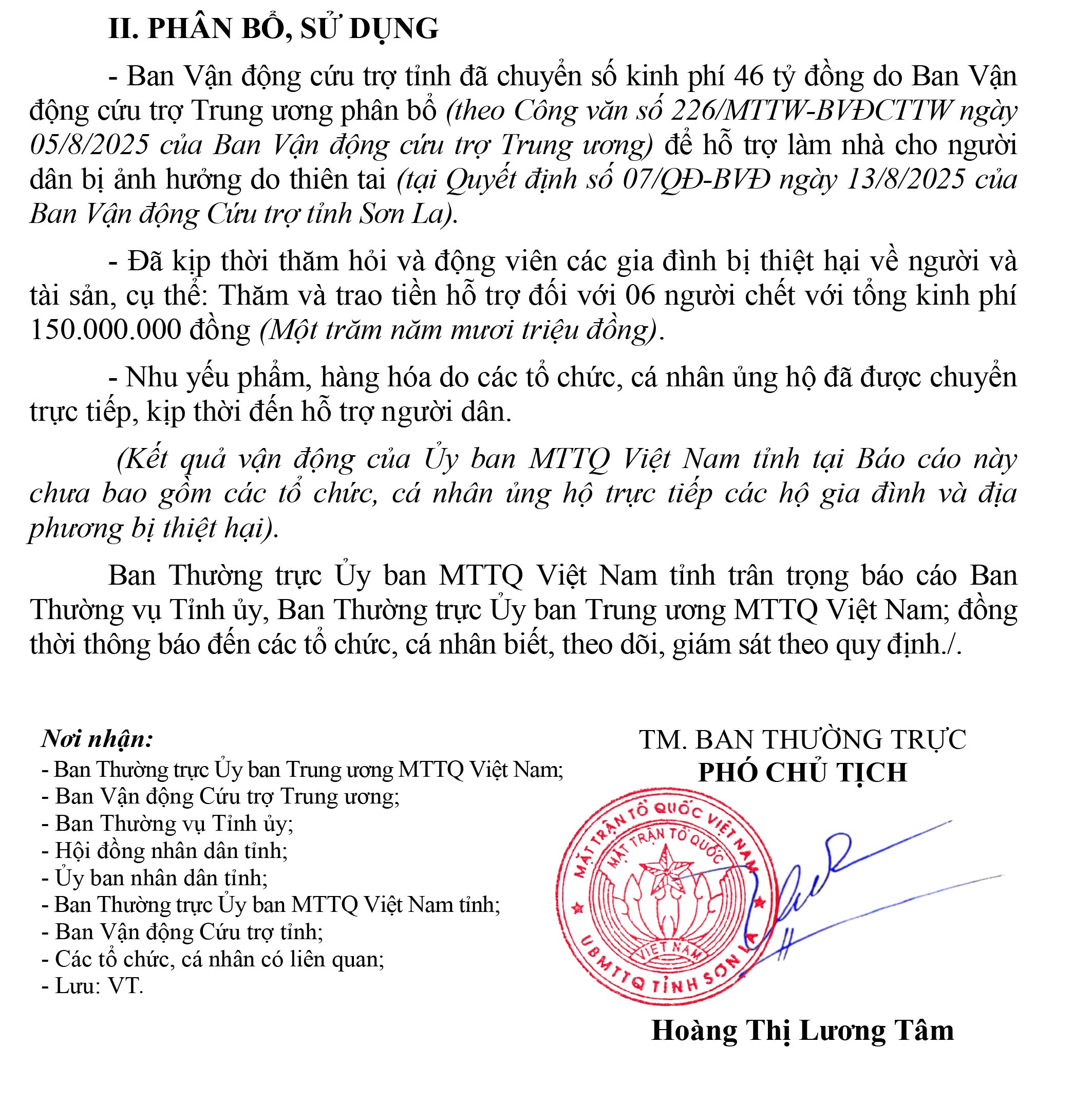 II. PHÂN BỔ, SỬ DỤNG

- Ban Vận động cứu trợ tỉnh đã chuyển số kinh phí 46 tỷ đồng do Ban Vận động cứu trợ Trung ương phân bổ (theo Công văn số 226/MTTW-BVĐCTTW ngày 05/8/2025 của Ban Vận động cứu trợ Trung ương) để hỗ trợ làm nhà cho người dân bị ảnh hưởng do thiên tai (tại Quyết định số 07/QĐ-BVĐ ngày 13/8/2025 của Ban Vận động Cứu trợ tỉnh Sơn La).

- Đã kịp thời thăm hỏi và động viên các gia đình bị thiệt hại về người và tài sản, cụ thể: Thăm và trao tiền hỗ trợ đối với 06 người chết với tổng kinh phí 150.000.000 đồng (Một trăm năm mươi triệu đồng).

- Nhu yếu phẩm, hàng hóa do các tổ chức, cá nhân ủng hộ đã được chuyển trực tiếp, kịp thời đến hỗ trợ người dân.

(Kết quả vận động của Ủy ban MTTQ Việt Nam tỉnh tại Báo cáo này chưa bao gồm các tổ chức, cá nhân ủng hộ trực tiếp các hộ gia đình và địa phương bị thiệt hại).

Ban Thường trực Ủy ban MTTQ Việt Nam tỉnh trân trọng báo cáo Ban Thường vụ Tỉnh ủy, Ban Thường trực Ủy ban Trung ương MTTQ Việt Nam; đồng thời thông báo đến các tổ chức, cá nhân biết, theo dõi, giám sát theo quy định./.

Nơi nhận:
- Ban Thường trực Ủy ban Trung ương MTTQ Việt Nam;
- Ban Vận động Cứu trợ Trung ương;
- Ban Thường vụ Tỉnh ủy;
- Hội đồng nhân dân tỉnh;
- Ủy ban nhân dân tỉnh;
- Ban Thường trực Ủy ban MTTQ Việt Nam tỉnh;
- Ban Vận động Cứu trợ tỉnh;
- Các tổ chức, cá nhân có liên quan;
- Lưu: VT.

TM. BAN THƯỜNG TRỰC
PHÓ CHỦ TỊCH

MẶT TRẬN TỔ QUỐC VIỆT NAM
MẶT TRẬN TỔ QUỐC
VIỆT NAM
UBMTTQ TỈNH SƠN LA

Hoàng Thị Lương Tâm